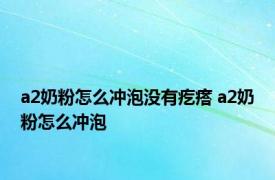 a2奶粉怎么冲泡没有疙瘩 a2奶粉怎么冲泡